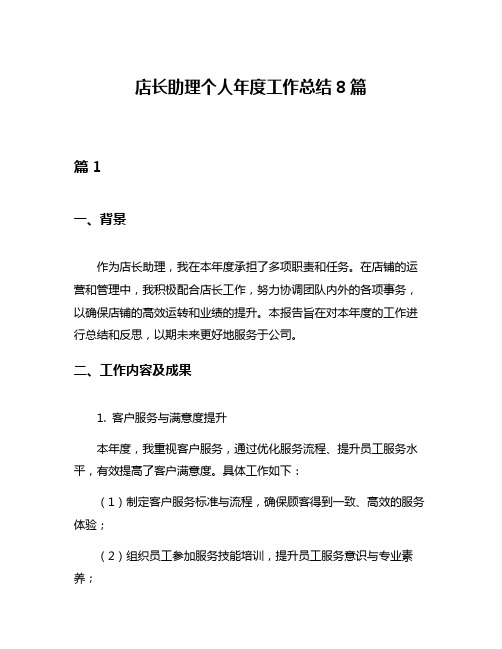 店长助理个人年度工作总结 8 篇

篇 1

一、背景

作为店长助理，我在本年度承担了多项职责和任务。在店铺的运营和管理中，我积极配合店长工作，努力协调团队内外的各项事务，以确保店铺的高效运转和业绩的提升。本报告旨在对本年度的工作进行总结和反思，以期未来更好地服务于公司。

二、工作内容及成果

1. 客户服务与满意度提升

本年度，我重视客户服务，通过优化服务流程、提升员工服务水平，有效提高了客户满意度。具体工作如下：

（1）制定客户服务标准与流程，确保顾客得到一致、高效的服务体验；

（2）组织员工参加服务技能培训，提升员工服务意识与专业素养；